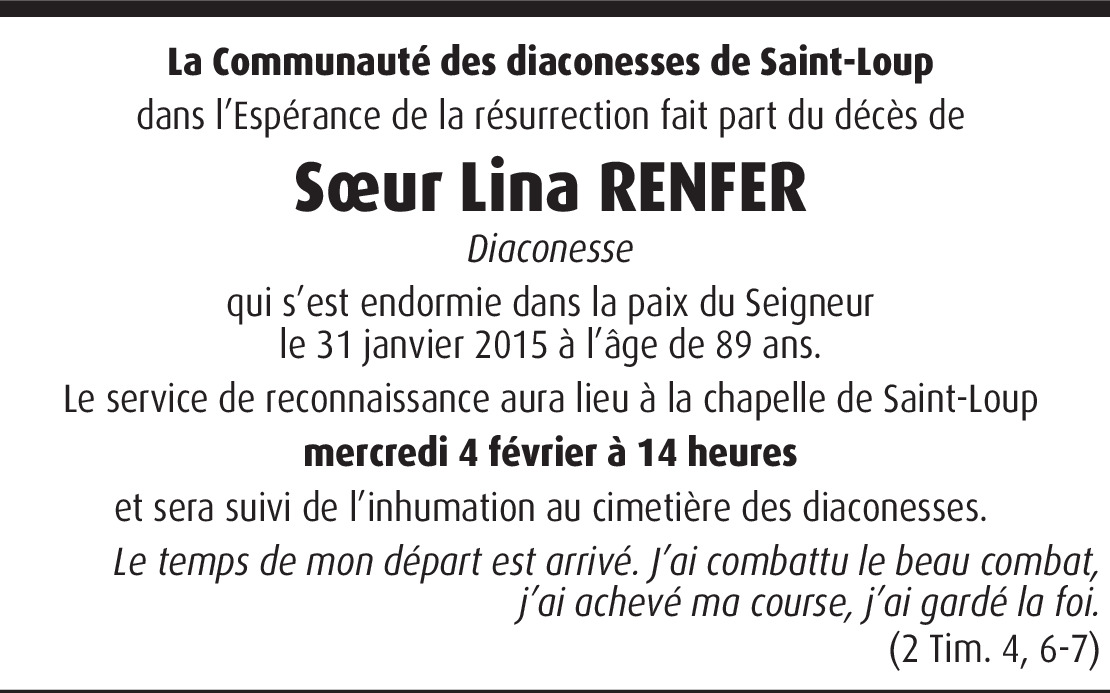 La Communauté des diaconesses de Saint-Loup
dans l'Espérance de la résurrection fait part du décès de

Sœur Lina RENFER

Diaconesse

qui s'est endormie dans la paix du Seigneur
le 31 janvier 2015 à l'âge de 89 ans.

Le service de reconnaissance aura lieu à la chapelle de Saint-Loup

mercredi 4 février à 14 heures

et sera suivi de l'inhumation au cimetière des diaconesses.

Le temps de mon départ est arrivé. J'ai combattu le beau combat,
j'ai achevé ma course, j'ai gardé la foi.
(2 Tim. 4, 6-7)